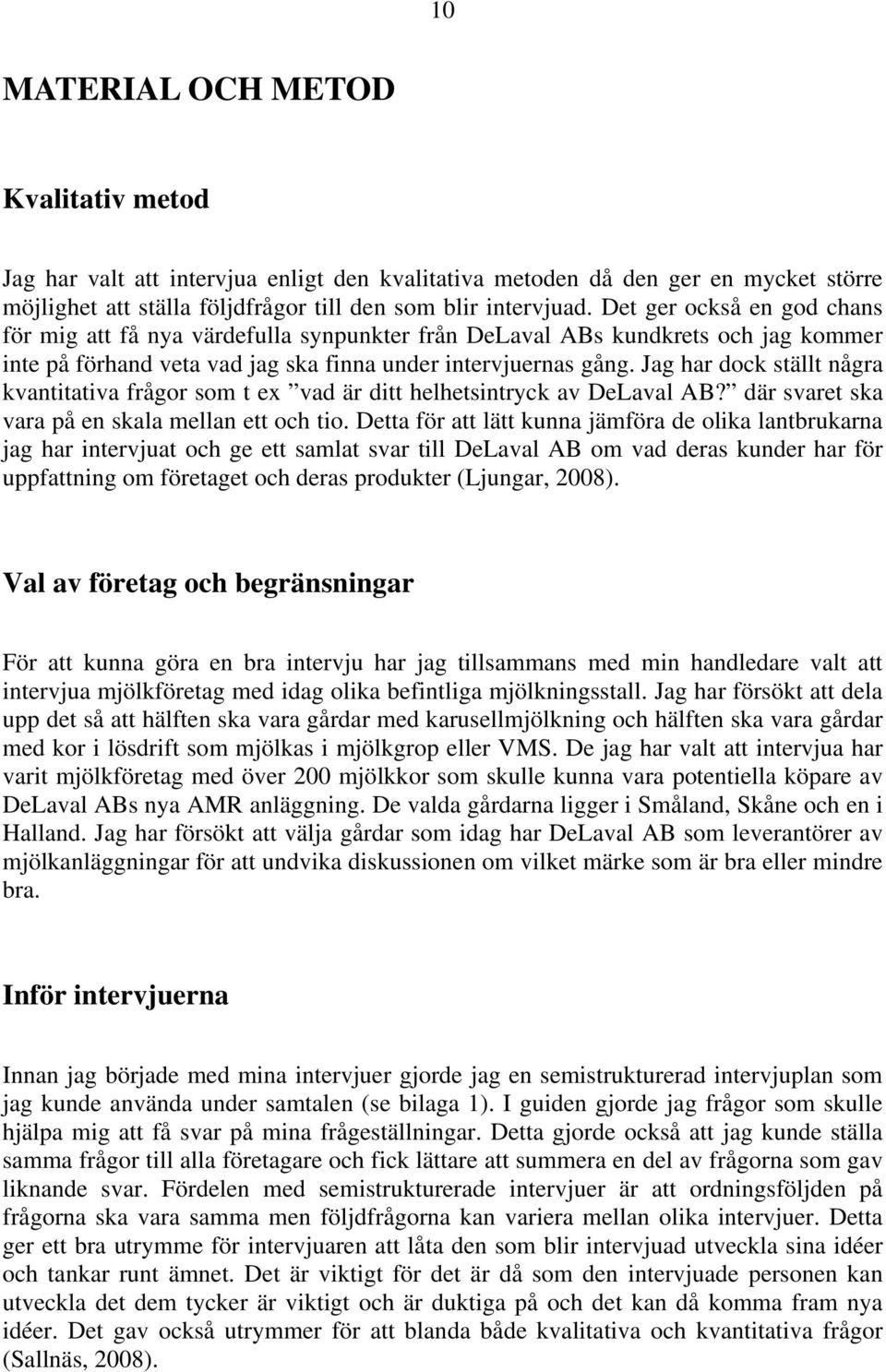 10

MATERIAL OCH METOD

Kvalitativ metod

Jag har valt att intervjua enligt den kvalitativa metoden då den ger en mycket större möjlighet att ställa följdfrågor till den som blir intervjuad. Det ger också en god chans för mig att få nya värdefulla synpunkter från DeLaval ABs kundkrets och jag kommer inte på förhand veta vad jag ska finna under intervjuernas gång. Jag har dock ställt några kvantitativa frågor som t ex ”vad är ditt helhetsintryck av DeLaval AB?” där svaret ska vara på en skala mellan ett och tio. Detta för att lätt kunna jämföra de olika lantbrukarna jag har intervjuat och ge ett samlat svar till DeLaval AB om vad deras kunder har för uppfattning om företaget och deras produkter (Ljungar, 2008).

Val av företag och begränsningar

För att kunna göra en bra intervju har jag tillsammans med min handledare valt att intervjua mjölkföretag med idag olika befintliga mjölkningsstall. Jag har försökt att dela upp det så att hälften ska vara gårdar med karusellmjölkning och hälften ska vara gårdar med kor i lösdrift som mjölkas i mjölkgrop eller VMS. De jag har valt att intervjua har varit mjölkföretag med över 200 mjölkkor som skulle kunna vara potentiella köpare av DeLaval ABs nya AMR anläggning. De valda gårdarna ligger i Småland, Skåne och en i Halland. Jag har försökt att välja gårdar som idag har DeLaval AB som leverantörer av mjölkanläggningar för att undvika diskussionen om vilket märke som är bra eller mindre bra.

Inför intervjuerna

Innan jag började med mina intervjuer gjorde jag en semistrukturerad intervjuplan som jag kunde använda under samtalen (se bilaga 1). I guiden gjorde jag frågor som skulle hjälpa mig att få svar på mina frågeställningar. Detta gjorde också att jag kunde ställa samma frågor till alla företagare och fick lättare att summera en del av frågorna som gav liknande svar. Fördelen med semistrukturerade intervjuer är att ordningsföljden på frågorna ska vara samma men följdfrågorna kan variera mellan olika intervjuer. Detta ger ett bra utrymme för intervjuaren att låta den som blir intervjuad utveckla sina idéer och tankar runt ämnet. Det är viktigt för det är då som den intervjuade personen kan utveckla det dem tycker är viktigt och är duktiga på och det kan då komma fram nya idéer. Det gav också utrymmer för att blanda både kvalitativa och kvantitativa frågor (Sallnäs, 2008).